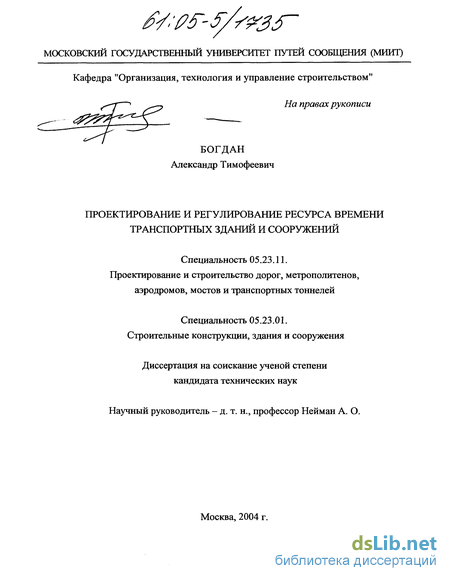 61:05-5/1735

МОСКОВСКИЙ ГОСУДАРСТВЕННЫЙ УНИВЕРСИТЕТ ПУТЕЙ СООБЩЕНИЯ (МИИТ)

Кафедра "Организация, технология и управление строительством"

На правах рукописи

БОГДАН
Александр Тимофеевич

ПРОЕКТИРОВАНИЕ И РЕГУЛИРОВАНИЕ РЕСУРСА ВРЕМЕНИ ТРАНСПОРТНЫХ ЗДАНИЙ И СООРУЖЕНИЙ

Специальность 05.23.11.
Проектирование и строительство дорог, метрополитенов, аэродромов, мостов и транспортных тоннелей

Специальность 05.23.01.
Строительные конструкции, здания и сооружения

Диссертация на соискание ученой степени кандидата технических наук

Научный руководитель – д. т. н., профессор Нейман А. О.

Москва, 2004 г.

dsLib.net
библиотека диссертаций